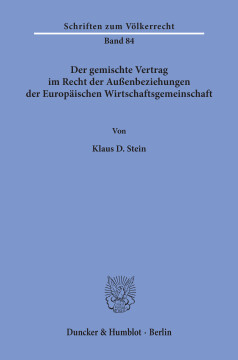 Schriften zum Völkerrecht

Band 84

Der gemischte Vertrag im Recht der Außenbeziehungen der Europäischen Wirtschaftsgemeinschaft

Von

Klaus D. Stein

Duncker & Humblot · Berlin